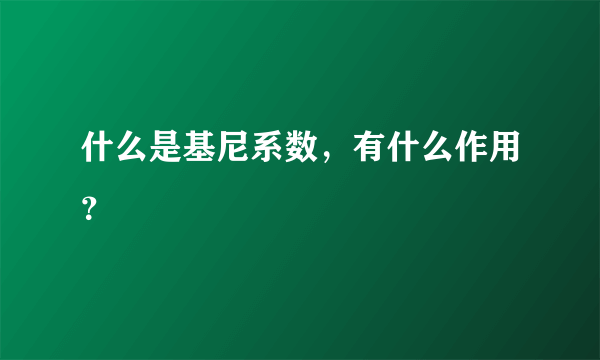 什么是基尼系数，有什么作用？